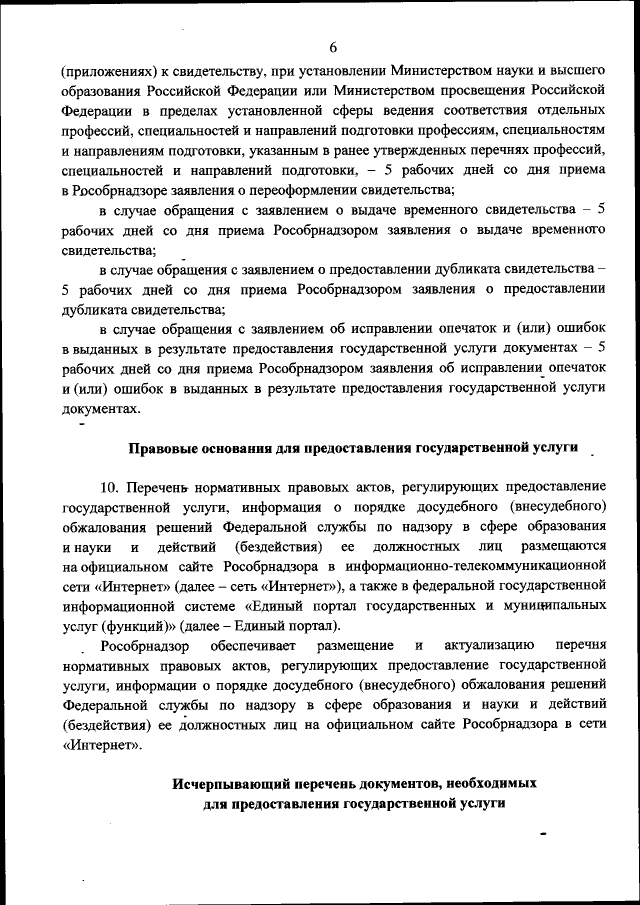 6

(приложениях) к свидетельству, при установлении Министерством науки и высшего образования Российской Федерации или Министерством просвещения Российской Федерации в пределах установленной сферы ведения соответствия отдельных профессий, специальностей и направлений подготовки профессиям, специальностям и направлениям подготовки, указанным в ранее утвержденных перечнях профессий, специальностей и направлений подготовки, – 5 рабочих дней со дня приема в Рособрнадзоре заявления о переоформлении свидетельства;

в случае обращения с заявлением о выдаче временного свидетельства – 5 рабочих дней со дня приема Рособрнадзором заявления о выдаче временного свидетельства;

в случае обращения с заявлением о предоставлении дубликата свидетельства – 5 рабочих дней со дня приема Рособрнадзором заявления о предоставлении дубликата свидетельства;

в случае обращения с заявлением об исправлении опечаток и (или) ошибок в выданных в результате предоставления государственной услуги документах – 5 рабочих дней со дня приема Рособрнадзором заявления об исправлении опечаток и (или) ошибок в выданных в результате предоставления государственной услуги документах.

Правовые основания для предоставления государственной услуги

10. Перечень нормативных правовых актов, регулирующих предоставление государственной услуги, информация о порядке досудебного (внесудебного) обжалования решений Федеральной службы по надзору в сфере образования и науки и действий (бездействия) ее должностных лиц размещаются на официальном сайте Рособрнадзора в информационно-телекоммуникационной сети «Интернет» (далее – сеть «Интернет»), а также в федеральной государственной информационной системе «Единый портал государственных и муниципальных услуг (функций)» (далее – Единый портал).

Рособрнадзор обеспечивает размещение и актуализацию перечня нормативных правовых актов, регулирующих предоставление государственной услуги, информации о порядке досудебного (внесудебного) обжалования решений Федеральной службы по надзору в сфере образования и науки и действий (бездействия) ее должностных лиц на официальном сайте Рособрнадзора в сети «Интернет».

Исчерпывающий перечень документов, необходимых для предоставления государственной услуги